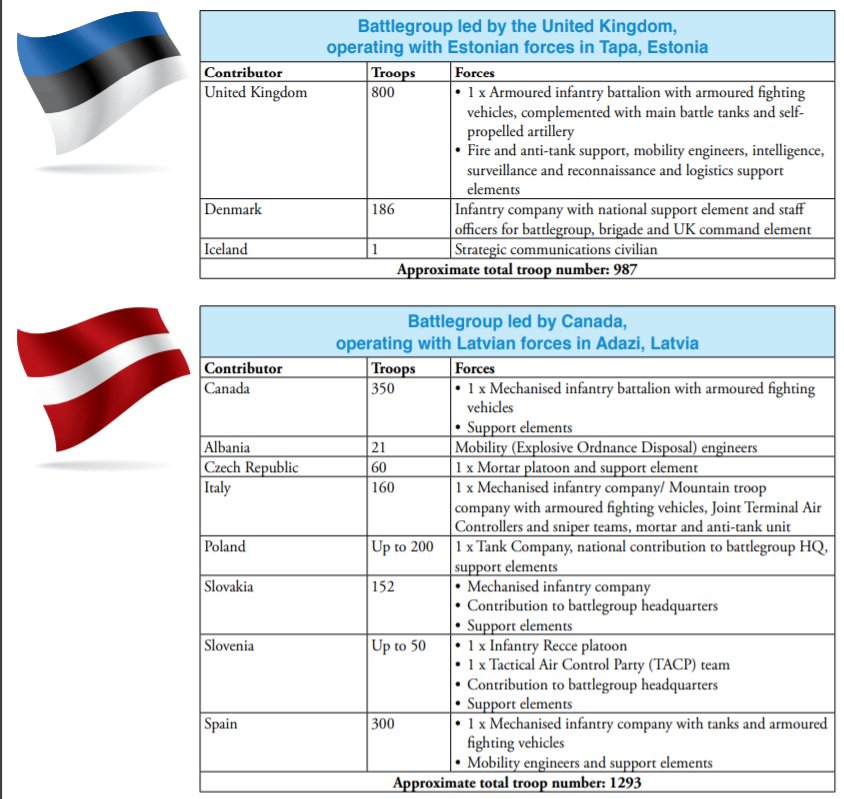 Battlegroup led by the United Kingdom,
operating with Estonian forces in Tapa, Estonia

| Contributor | Troops | Forces |
|---|---|---|
| United Kingdom | 800 | • 1 x Armoured infantry battalion with armoured fighting vehicles, complemented with main battle tanks and self-propelled artillery • Fire and anti-tank support, mobility engineers, intelligence, surveillance and reconnaissance and logistics support elements |
| Denmark | 186 | Infantry company with national support element and staff officers for battlegroup, brigade and UK command element |
| Iceland | 1 | Strategic communications civilian |
| Approximate total troop number: 987 | | |

Battlegroup led by Canada,
operating with Latvian forces in Adazi, Latvia

| Contributor | Troops | Forces |
|---|---|---|
| Canada | 350 | • 1 x Mechanised infantry battalion with armoured fighting vehicles • Support elements |
| Albania | 21 | Mobility (Explosive Ordnance Disposal) engineers |
| Czech Republic | 60 | 1 x Mortar platoon and support element |
| Italy | 160 | 1 x Mechanised infantry company/ Mountain troop company with armoured fighting vehicles, Joint Terminal Air Controllers and sniper teams, mortar and anti-tank unit |
| Poland | Up to 200 | 1 x Tank Company, national contribution to battlegroup HQ, support elements |
| Slovakia | 152 | • Mechanised infantry company • Contribution to battlegroup headquarters • Support elements |
| Slovenia | Up to 50 | • 1 x Infantry Recce platoon • 1 x Tactical Air Control Party (TACP) team • Contribution to battlegroup headquarters • Support elements |
| Spain | 300 | • 1 x Mechanised infantry company with tanks and armoured fighting vehicles • Mobility engineers and support elements |
| Approximate total troop number: 1293 | | |